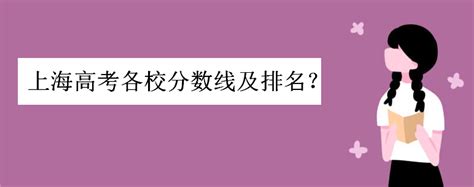 上海高考各校分数线及排名？